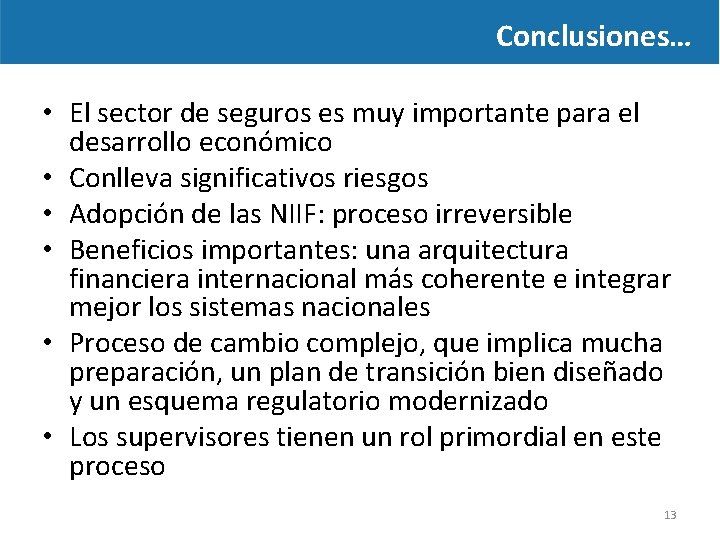 Conclusiones…

• El sector de seguros es muy importante para el desarrollo económico
• Conlleva significativos riesgos
• Adopción de las NIIF: proceso irreversible
• Beneficios importantes: una arquitectura financiera internacional más coherente e integrar mejor los sistemas nacionales
• Proceso de cambio complejo, que implica mucha preparación, un plan de transición bien diseñado y un esquema regulatorio modernizado
• Los supervisores tienen un rol primordial en este proceso

13